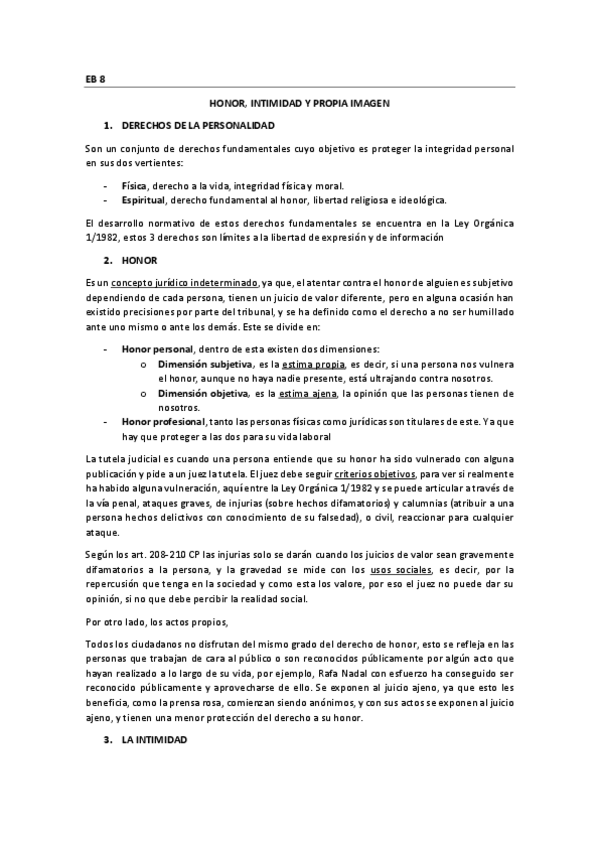 EB 8

HONOR, INTIMIDAD Y PROPIA IMAGEN

1. DERECHOS DE LA PERSONALIDAD

Son un conjunto de derechos fundamentales cuyo objetivo es proteger la integridad personal en sus dos vertientes:

- Física, derecho a la vida, integridad física y moral.
- Espiritual, derecho fundamental al honor, libertad religiosa e ideológica.

El desarrollo normativo de estos derechos fundamentales se encuentra en la Ley Orgánica 1/1982, estos 3 derechos son límites a la libertad de expresión y de información

2. HONOR

Es un concepto jurídico indeterminado, ya que, el atentar contra el honor de alguien es subjetivo dependiendo de cada persona, tienen un juicio de valor diferente, pero en alguna ocasión han existido precisiones por parte del tribunal, y se ha definido como el derecho a no ser humillado ante uno mismo o ante los demás. Este se divide en:

- Honor personal, dentro de esta existen dos dimensiones:
  o Dimensión subjetiva, es la estima propia, es decir, si una persona nos vulnera el honor, aunque no haya nadie presente, está ultrajando contra nosotros.
  o Dimensión objetiva, es la estima ajena, la opinión que las personas tienen de nosotros.
- Honor profesional, tanto las personas físicas como jurídicas son titulares de este. Ya que hay que proteger a las dos para su vida laboral

La tutela judicial es cuando una persona entiende que su honor ha sido vulnerado con alguna publicación y pide a un juez la tutela. El juez debe seguir criterios objetivos, para ver si realmente ha habido alguna vulneración, aquí entre la Ley Orgánica 1/1982 y se puede articular a través de la vía penal, ataques graves, de injurias (sobre hechos difamatorios) y calumnias (atribuir a una persona hechos delictivos con conocimiento de su falsedad), o civil, reaccionar para cualquier ataque.

Según los art. 208-210 CP las injurias solo se darán cuando los juicios de valor sean gravemente difamatorios a la persona, y la gravedad se mide con los usos sociales, es decir, por la repercusión que tenga en la sociedad y como esta los valore, por eso el juez no puede dar su opinión, si no que debe percibir la realidad social.

Por otro lado, los actos propios,

Todos los ciudadanos no disfrutan del mismo grado del derecho de honor, esto se refleja en las personas que trabajan de cara al público o son reconocidos públicamente por algún acto que hayan realizado a lo largo de su vida, por ejemplo, Rafa Nadal con esfuerzo ha conseguido ser reconocido públicamente y aprovecharse de ello. Se exponen al juicio ajeno, ya que esto les beneficia, como la prensa rosa, comienzan siendo anónimos, y con sus actos se exponen al juicio ajeno, y tienen una menor protección del derecho a su honor.

3. LA INTIMIDAD